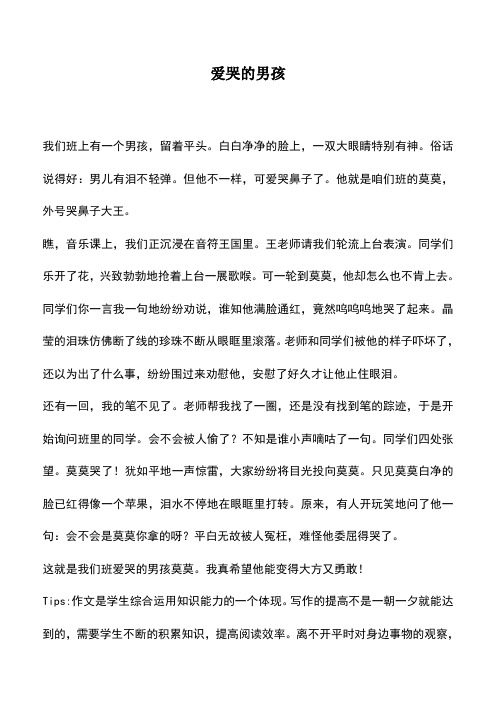 爱哭的男孩

我们班上有一个男孩，留着平头。白白净净的脸上，一双大眼睛特别有神。俗话说得好：男儿有泪不轻弹。但他不一样，可爱哭鼻子了。他就是咱们班的莫莫，外号哭鼻子大王。

瞧，音乐课上，我们正沉浸在音符王国里。王老师请我们轮流上台表演。同学们乐开了花，兴致勃勃地抢着上台一展歌喉。可一轮到莫莫，他却怎么也不肯上去。同学们你一言我一句地纷纷劝说，谁知他满脸通红，竟然呜呜呜地哭了起来。晶莹的泪珠仿佛断了线的珍珠不断从眼眶里滚落。老师和同学们被他的样子吓坏了，还以为出了什么事，纷纷围过来劝慰他，安慰了好久才让他止住眼泪。

还有一回，我的笔不见了。老师帮我找了一圈，还是没有找到笔的踪迹，于是开始询问班里的同学。会不会被人偷了？不知是谁小声嘀咕了一句。同学们四处张望。莫莫哭了！犹如平地一声惊雷，大家纷纷将目光投向莫莫。只见莫莫白净的脸已红得像一个苹果，泪水不停地在眼眶里打转。原来，有人开玩笑地问了他一句：会不会是莫莫你拿的呀？平白无故被人冤枉，难怪他委屈得哭了。

这就是我们班爱哭的男孩莫莫。我真希望他能变得大方又勇敢！

Tips:作文是学生综合运用知识能力的一个体现。写作的提高不是一朝一夕就能达到的，需要学生不断的积累知识，提高阅读效率。离不开平时对身边事物的观察，